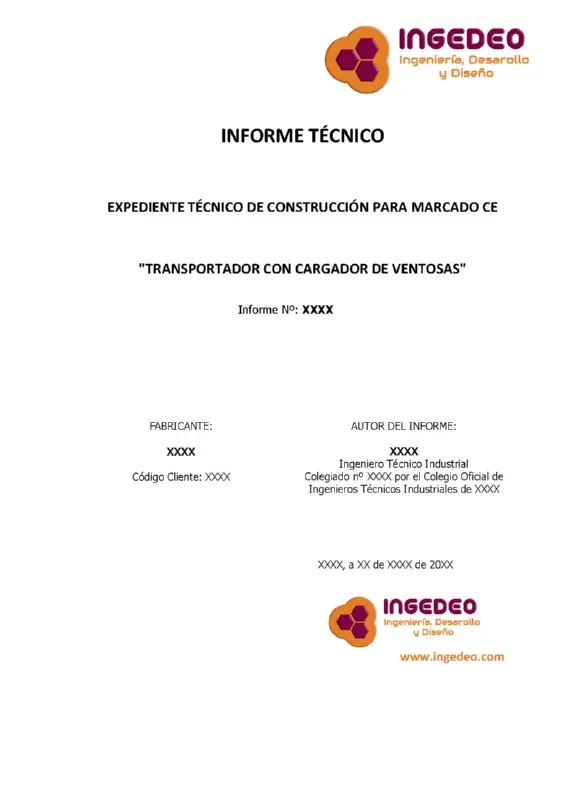 INGEDEO
Ingeniería, Desarollo y Diseño

INFORME TÉCNICO

EXPEDIENTE TÉCNICO DE CONSTRUCCIÓN PARA MARCADO CE

"TRANSPORTADOR CON CARGADOR DE VENTOSAS"

Informe Nº: XXXX

FABRICANTE:

XXXX

Código Cliente: XXXX

AUTOR DEL INFORME:

XXXX
Ingeniero Técnico Industrial
Colegiado nº XXXX por el Colegio Oficial de Ingenieros Técnicos Industriales de XXXX

XXXX, a XX de XXXX de 20XX

INGEDEO
Ingeniería, Desarollo y Diseño

www.ingedeo.com